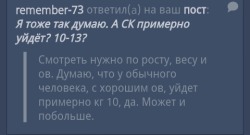 remember-73 ответил(а) на ваш пост:
Я тоже так думаю. А СК примерно уйдёт? 10-13?

Смотреть нужно по росту, весу и ов. Думаю, что у обычного человека, с хорошим ов, уйдет примерно кг 10, да. Может и побольше.